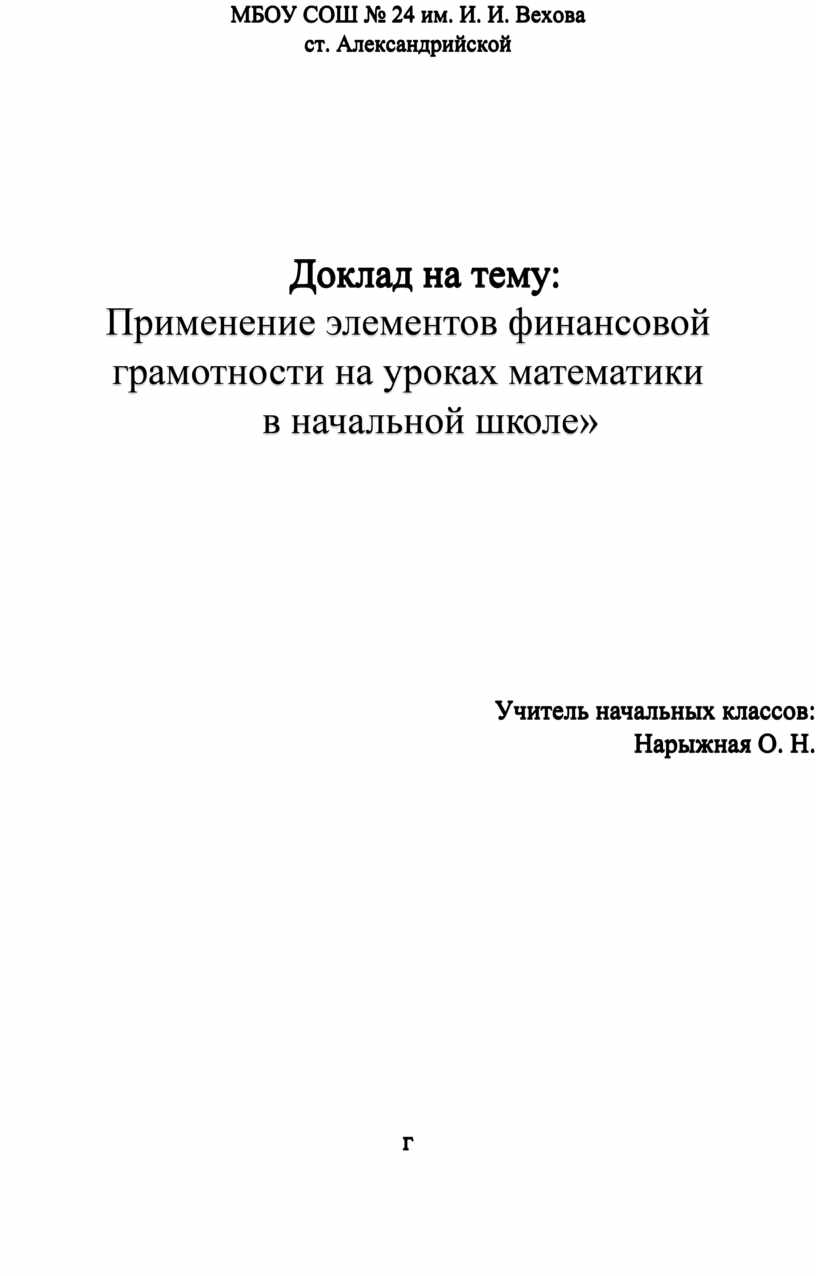 МБОУ СОШ № 24 им. И. И. Вехова
ст. Александрийской

Доклад на тему:
Применение элементов финансовой грамотности на уроках математики в начальной школе»

Учитель начальных классов:
Нарыжная О. Н.

г